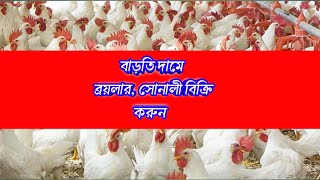 বাড়তি দামে
ব্রয়লার, সোনালী বিক্রি
করুন